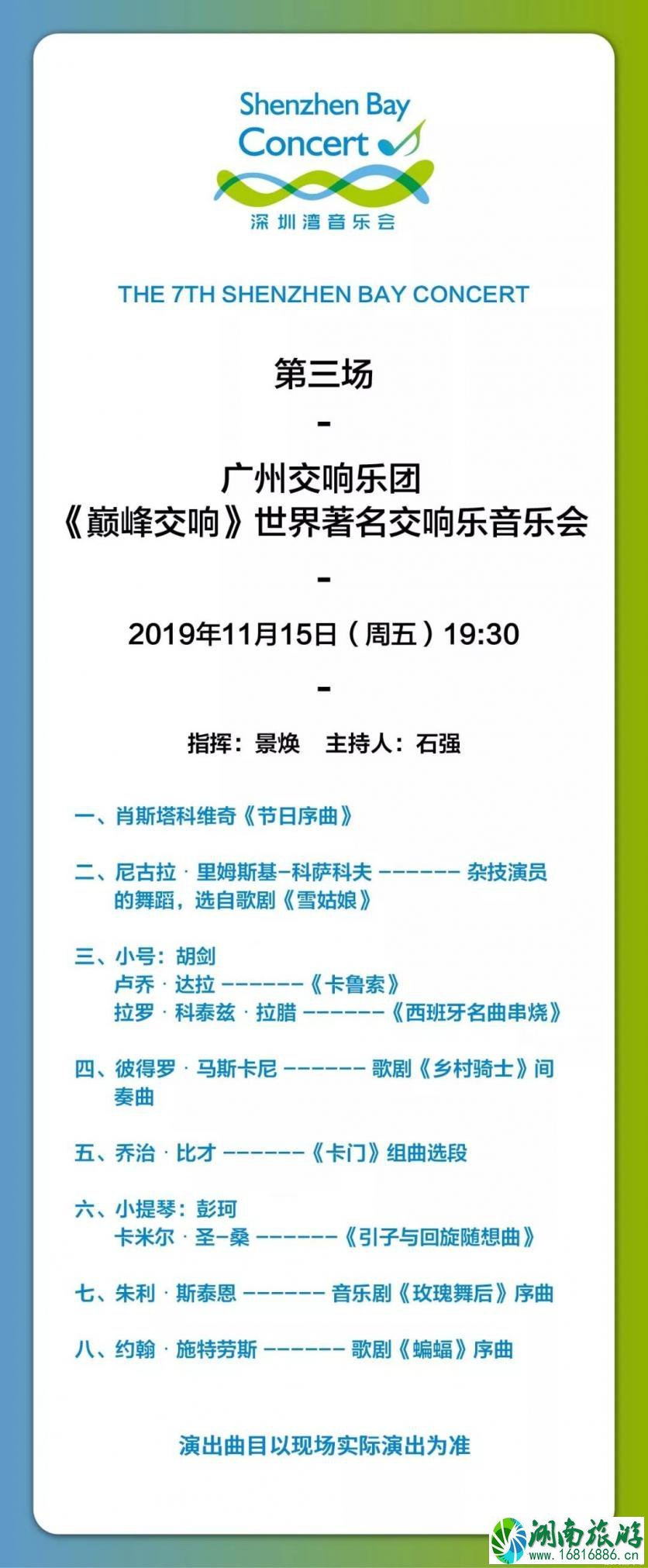 Shenzhen Bay Concert
深圳湾音乐会

THE 7TH SHENZHEN BAY CONCERT

第三场

-

广州交响乐团
《巅峰交响》世界著名交响乐音乐会

-

2019年11月15日（周五）19:30

-

指挥：景焕　主持人：石强

一、肖斯塔科维奇《节日序曲》

二、尼古拉 · 里姆斯基-科萨科夫 ------- 杂技演员的舞蹈，选自歌剧《雪姑娘》

三、小号：胡剑
卢乔 · 达拉 -------《卡鲁索》
拉罗 · 科泰兹 · 拉腊 -------《西班牙名曲串烧》

四、彼得罗 · 马斯卡尼 ------- 歌剧《乡村骑士》间奏曲

五、乔治 · 比才 -------《卡门》组曲选段

六、小提琴：彭珂
卡米尔 · 圣-桑 -------《引子与回旋随想曲》

七、朱利 · 斯泰恩 ------- 音乐剧《玫瑰舞后》序曲

八、约翰 · 施特劳斯 ------- 歌剧《蝙蝠》序曲

演出曲目以现场实际演出为准

湖南旅游
www.16816886.cn